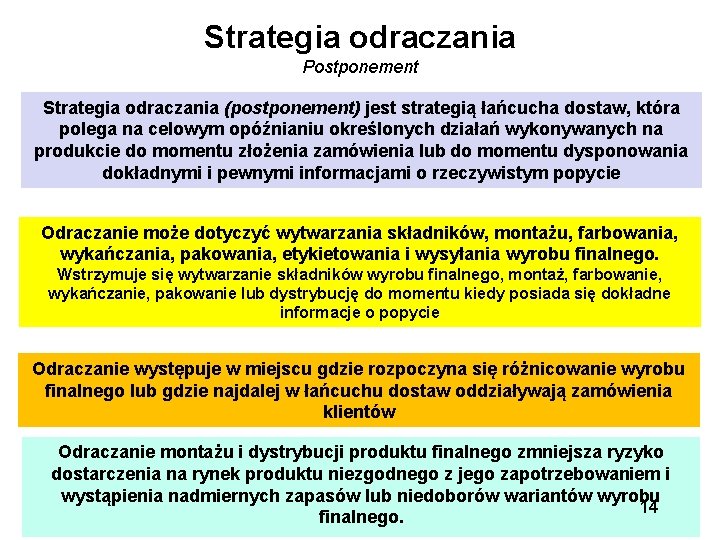 Strategia odraczania
Postponement

Strategia odraczania (postponement) jest strategią łańcucha dostaw, która polega na celowym opóźnianiu określonych działań wykonywanych na produkcie do momentu złożenia zamówienia lub do momentu dysponowania dokładnymi i pewnymi informacjami o rzeczywistym popycie

Odraczanie może dotyczyć wytwarzania składników, montażu, farbowania, wykańczania, pakowania, etykietowania i wysyłania wyrobu finalnego. Wstrzymuje się wytwarzanie składników wyrobu finalnego, montaż, farbowanie, wykańczanie, pakowanie lub dystrybucję do momentu kiedy posiada się dokładne informacje o popycie

Odraczanie występuje w miejscu gdzie rozpoczyna się różnicowanie wyrobu finalnego lub gdzie najdalej w łańcuchu dostaw oddziaływają zamówienia klientów

Odraczanie montażu i dystrybucji produktu finalnego zmniejsza ryzyko dostarczenia na rynek produktu niezgodnego z jego zapotrzebowaniem i wystąpienia nadmiernych zapasów lub niedoborów wariantów wyrobu finalnego.

14